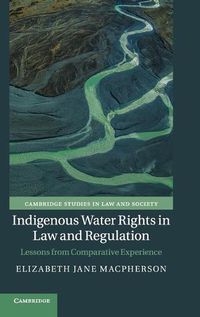 CAMBRIDGE STUDIES IN LAW AND SOCIETY

Indigenous Water Rights in Law and Regulation

Lessons from Comparative Experience

ELIZABETH JANE MACPHERSON

CAMBRIDGE